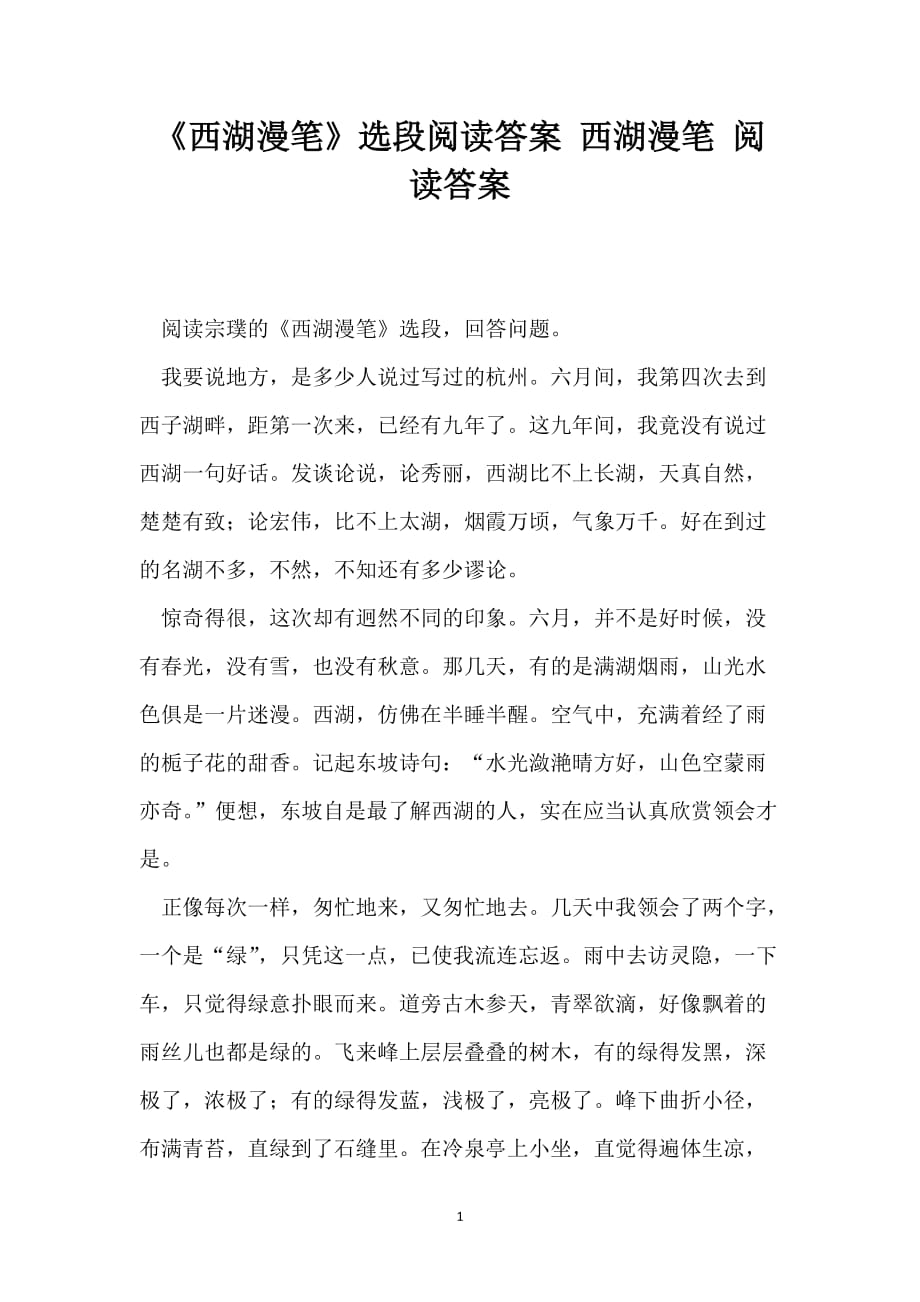 《西湖漫笔》选段阅读答案 西湖漫笔 阅读答案

阅读宗璞的《西湖漫笔》选段，回答问题。

我要说地方，是多少人说过写过的杭州。六月间，我第四次去到西子湖畔，距第一次来，已经有九年了。这九年间，我竟没有说过西湖一句好话。发谈论说，论秀丽，西湖比不上长湖，天真自然，楚楚有致；论宏伟，比不上太湖，烟霞万顷，气象万千。好在到过的名湖不多，不然，不知还有多少谬论。

惊奇得很，这次却有迥然不同的印象。六月，并不是好时候，没有春光，没有雪，也没有秋意。那几天，有的是满湖烟雨，山光水色俱是一片迷漫。西湖，仿佛在半睡半醒。空气中，充满着经了雨的栀子花的甜香。记起东坡诗句：“水光潋滟晴方好，山色空蒙雨亦奇。”便想，东坡自是最了解西湖的人，实在应当认真欣赏领会才是。

正像每次一样，匆忙地来，又匆忙地去。几天中我领会了两个字，一个是“绿”，只凭这一点，已使我流连忘返。雨中去访灵隐，一下车，只觉得绿意扑眼而来。道旁古木参天，青翠欲滴，好像飘着的雨丝儿也都是绿的。飞来峰上层层叠叠的树木，有的绿得发黑，深极了，浓极了；有的绿得发蓝，浅极了，亮极了。峰下曲折小径，布满青苔，直绿到了石缝里。在冷泉亭上小坐，直觉得遍体生凉，

1